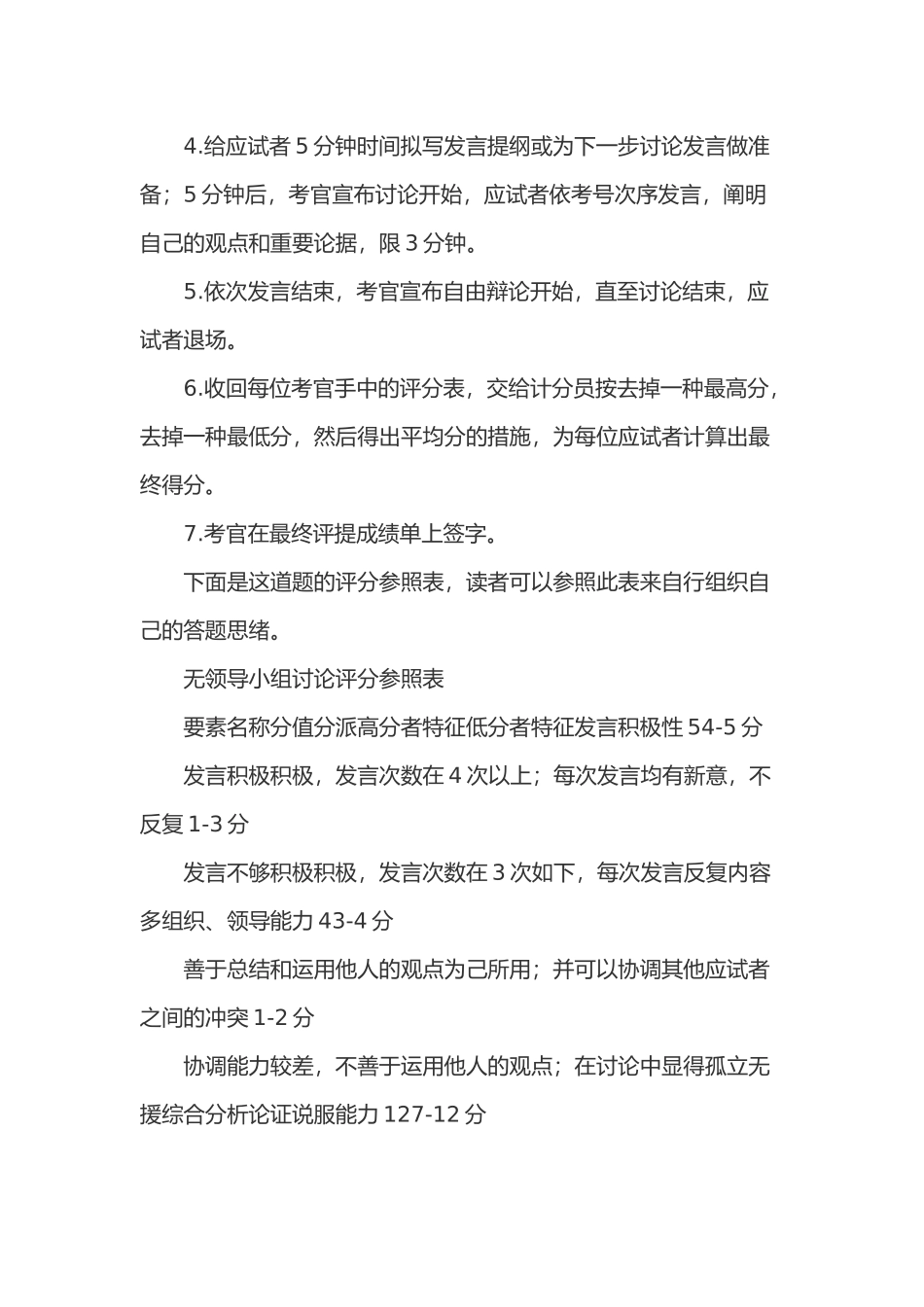 4.给应试者 5 分钟时间拟写发言提纲或为下一步讨论发言做准备；5 分钟后，考官宣布讨论开始，应试者依考号次序发言，阐明自己的观点和重要论据，限 3 分钟。

5.依次发言结束，考官宣布自由辩论开始，直至讨论结束，应试者退场。

6.收回每位考官手中的评分表，交给计分员按去掉一种最高分，去掉一种最低分，然后得出平均分的措施，为每位应试者计算出最终得分。

7.考官在最终评提成绩单上签字。

下面是这道题的评分参照表，读者可以参照此表来自行组织自己的答题思绪。

无领导小组讨论评分参照表

要素名称分值分派高分者特征低分者特征发言积极性 54-5 分

发言积极积极，发言次数在 4 次以上；每次发言均有新意，不反复 1-3 分

发言不够积极积极，发言次数在 3 次如下，每次发言反复内容多组织、领导能力 43-4 分

善于总结和运用他人的观点为己所用；并可以协调其他应试者之间的冲突 1-2 分

协调能力较差，不善于运用他人的观点；在讨论中显得孤立无援综合分析论证说服能力 127-12 分